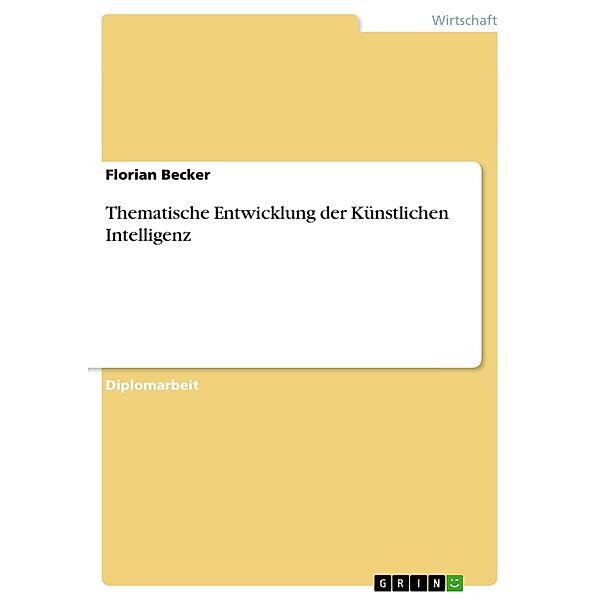 Wirtschaft

Florian Becker

Thematische Entwicklung der Künstlichen Intelligenz

Diplomarbeit

GRIN